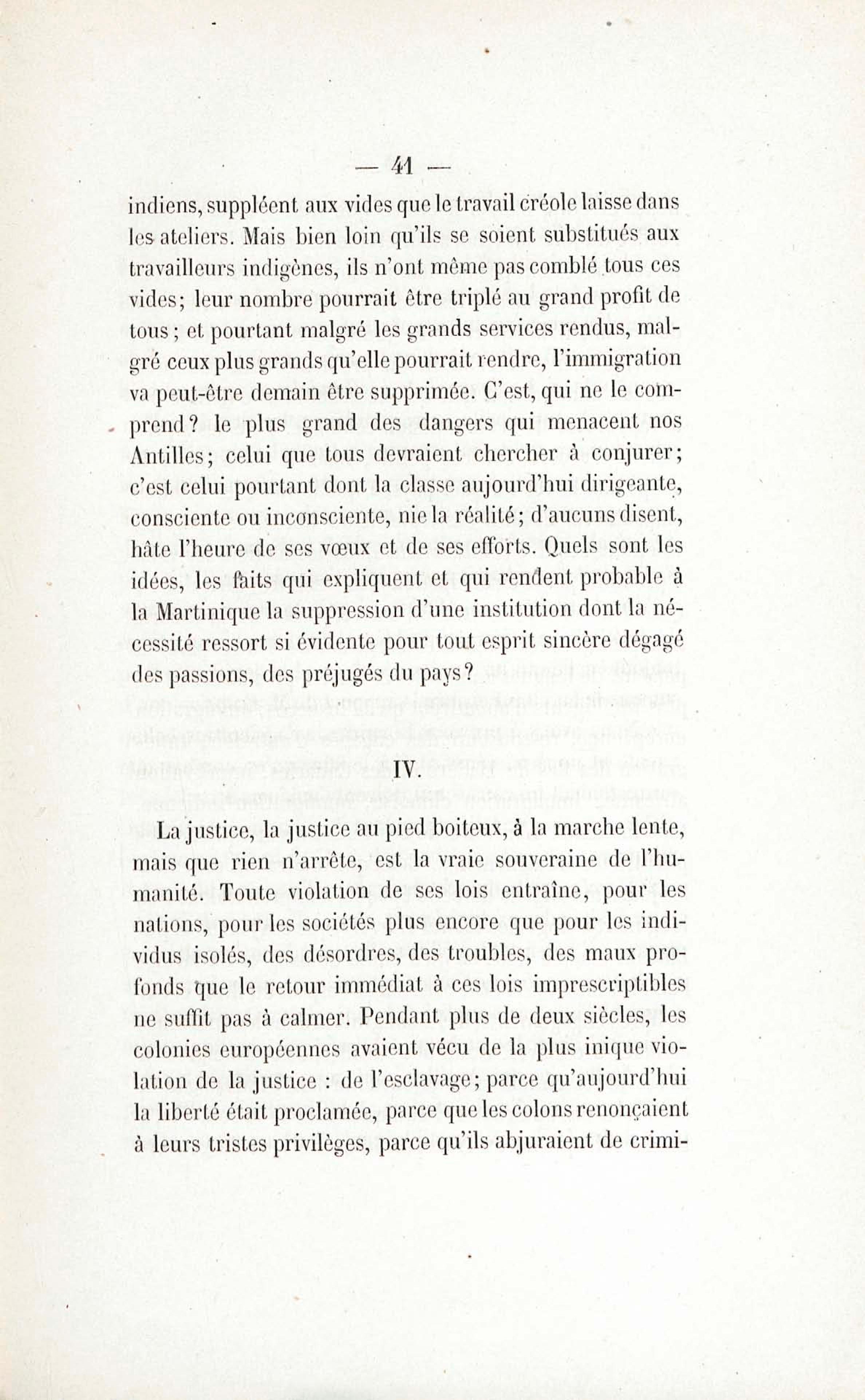 — 41 —

indiens, suppléent aux vides que le travail créole laisse dans les ateliers. Mais bien loin qu'ils se soient substitués aux travailleurs indigènes, ils n'ont même pas comblé tous ces vides; leur nombre pourrait être triplé au grand profit de tous; et pourtant malgré les grands services rendus, malgré ceux plus grands qu'elle pourrait rendre, l'immigration va peut-être demain être supprimée. C'est, qui ne le comprend? le plus grand des dangers qui menacent nos Antilles; celui que tous devraient chercher à conjurer; c'est celui pourtant dont la classe aujourd'hui dirigeante, consciente ou inconsciente, nie la réalité; d'aucuns disent, hâte l'heure de ses vœux et de ses efforts. Quels sont les idées, les faits qui expliquent et qui rendent probable à la Martinique la suppression d'une institution dont la nécessité ressort si évidente pour tout esprit sincère dégagé des passions, des préjugés du pays?

IV.

La justice, la justice au pied boiteux, à la marche lente, mais que rien n'arrête, est la vraie souveraine de l'humanité. Toute violation de ses lois entraîne, pour les nations, pour les sociétés plus encore que pour les individus isolés, des désordres, des troubles, des maux profonds que le retour immédiat à ces lois imprescriptibles ne suffit pas à calmer. Pendant plus de deux siècles, les colonies européennes avaient vécu de la plus inique violation de la justice : de l'esclavage; parce qu'aujourd'hui la liberté était proclamée, parce que les colons renonçaient à leurs tristes privilèges, parce qu'ils abjuraient de crimi-